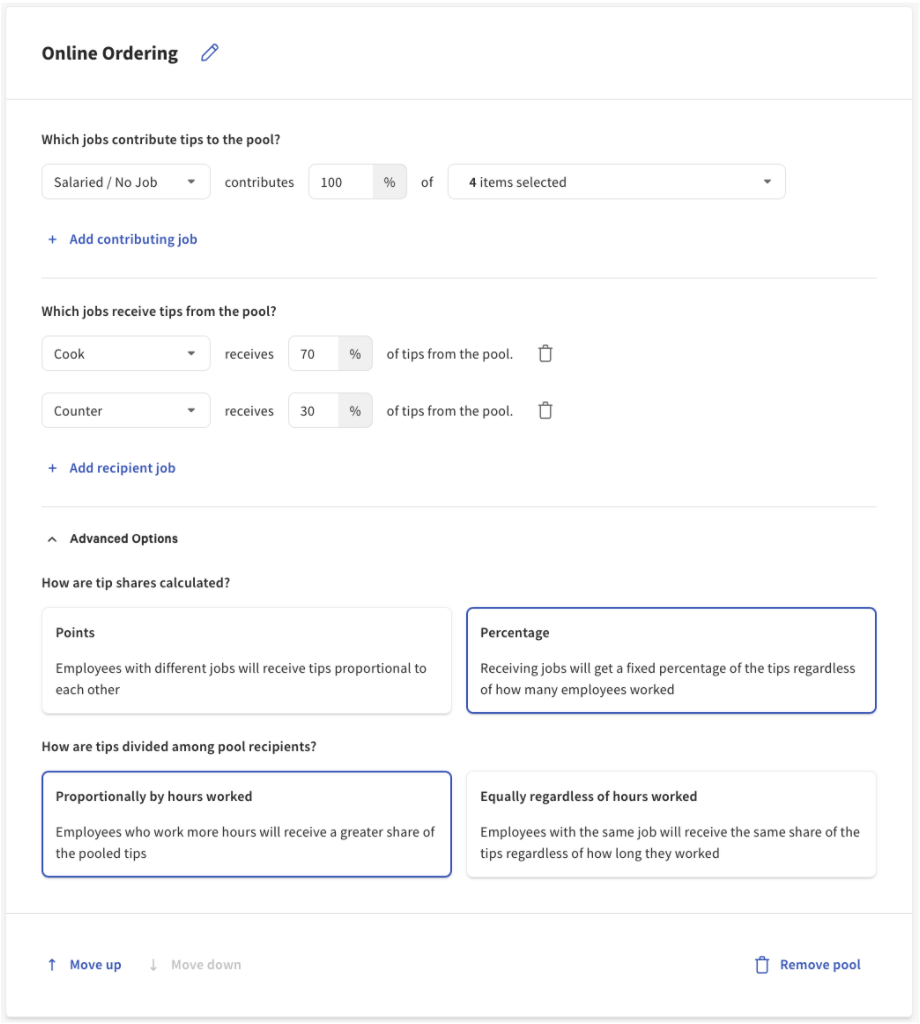 Online Ordering

Which jobs contribute tips to the pool?

Salaried / No Job contributes 100 % of 4 items selected

+ Add contributing job

Which jobs receive tips from the pool?

Cook receives 70 % of tips from the pool.

Counter receives 30 % of tips from the pool.

+ Add recipient job

Advanced Options

How are tip shares calculated?

Points

Employees with different jobs will receive tips proportional to each other

Percentage

Receiving jobs will get a fixed percentage of the tips regardless of how many employees worked

How are tips divided among pool recipients?

Proportionally by hours worked

Employees who work more hours will receive a greater share of the pooled tips

Equally regardless of hours worked

Employees with the same job will receive the same share of the tips regardless of how long they worked

↑ Move up ↓ Move down

Remove pool